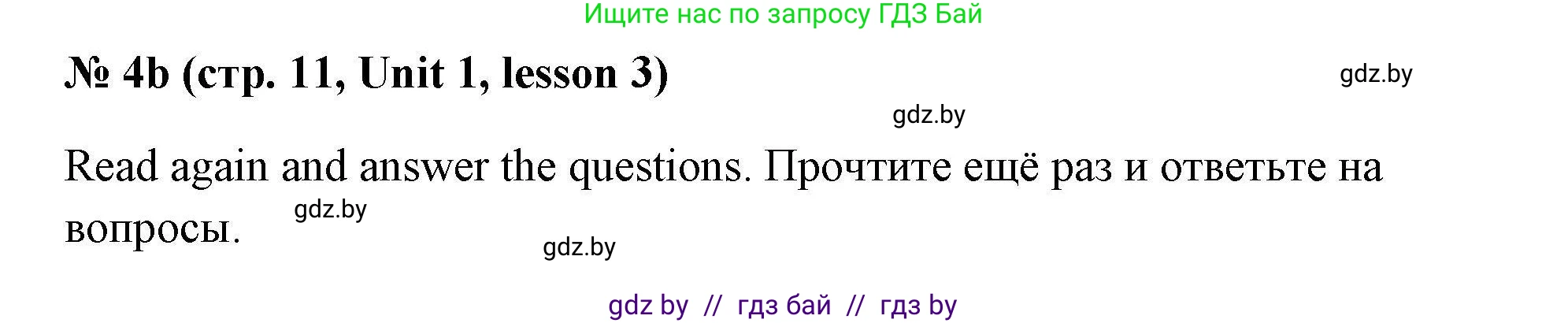 Ищите нас по запросу ГДЗ Бай

№ 4b (стр. 11, Unit 1, lesson 3)

gdz.by

gdz.by

Read again and answer the questions. Прочтите ещё раз и ответьте на вопросы.

gdz.by

gdz.by

gdz by // гдз бай // гдз by